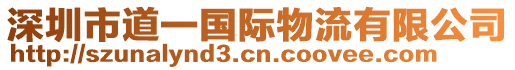 深圳市道一国际物流有限公司
http://szunalynd3.cn.coovee.com